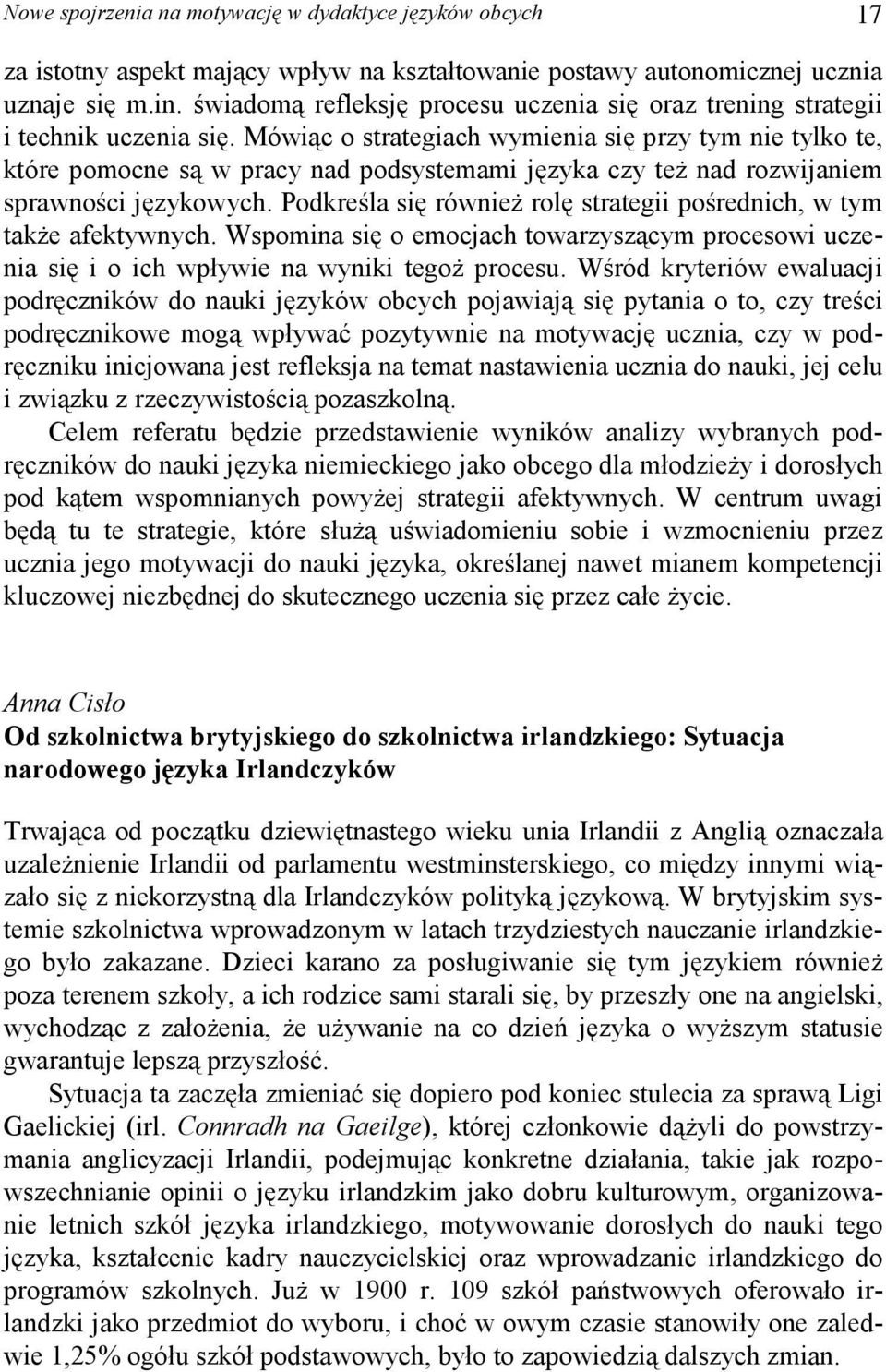 Nowe spojrzenia na motywację w dydaktyce języków obcych 17

za istotny aspekt mający wpływ na kształtowanie postawy autonomicznej ucznia uznaje się m.in. świadomą refleksję procesu uczenia się oraz trening strategii i technik uczenia się. Mówiąc o strategiach wymienia się przy tym nie tylko te, które pomocne są w pracy nad podsystemami języka czy też nad rozwijaniem sprawności językowych. Podkreśla się również rolę strategii pośrednich, w tym także afektywnych. Wspomina się o emocjach towarzyszącym procesowi uczenia się i o ich wpływie na wyniki tegoż procesu. Wśród kryteriów ewaluacji podręczników do nauki języków obcych pojawiają się pytania o to, czy treści podręcznikowe mogą wpływać pozytywnie na motywację ucznia, czy w podręczniku inicjowana jest refleksja na temat nastawienia ucznia do nauki, jej celu i związku z rzeczywistością pozaszkolną.

Celem referatu będzie przedstawienie wyników analizy wybranych podręczników do nauki języka niemieckiego jako obcego dla młodzieży i dorosłych pod kątem wspomnianych powyżej strategii afektywnych. W centrum uwagi będą tu te strategie, które służą uświadomieniu sobie i wzmocnieniu przez ucznia jego motywacji do nauki języka, określanej nawet mianem kompetencji kluczowej niezbędnej do skutecznego uczenia się przez całe życie.

Anna Cisło
Od szkolnictwa brytyjskiego do szkolnictwa irlandzkiego: Sytuacja narodowego języka Irlandczyków

Trwająca od początku dziewiętnastego wieku unia Irlandii z Anglią oznaczała uzależnienie Irlandii od parlamentu westminsterskiego, co między innymi wiązało się z niekorzystną dla Irlandczyków polityką językową. W brytyjskim systemie szkolnictwa wprowadzonym w latach trzydziestych nauczanie irlandzkiego było zakazane. Dzieci karano za posługiwanie się tym językiem również poza terenem szkoły, a ich rodzice sami starali się, by przeszły one na angielski, wychodząc z założenia, że używanie na co dzień języka o wyższym statusie gwarantuje lepszą przyszłość.

Sytuacja ta zaczęła zmieniać się dopiero pod koniec stulecia za sprawą Ligi Gaelickiej (irl. Connradh na Gaeilge), której członkowie dążyli do powstrzymania anglicyzacji Irlandii, podejmując konkretne działania, takie jak rozpowszechnianie opinii o języku irlandzkim jako dobru kulturowym, organizowanie letnich szkół języka irlandzkiego, motywowanie dorosłych do nauki tego języka, kształcenie kadry nauczycielskiej oraz wprowadzanie irlandzkiego do programów szkolnych. Już w 1900 r. 109 szkół państwowych oferowało irlandzki jako przedmiot do wyboru, i choć w owym czasie stanowiły one zaledwie 1,25% ogółu szkół podstawowych, było to zapowiedzią dalszych zmian.